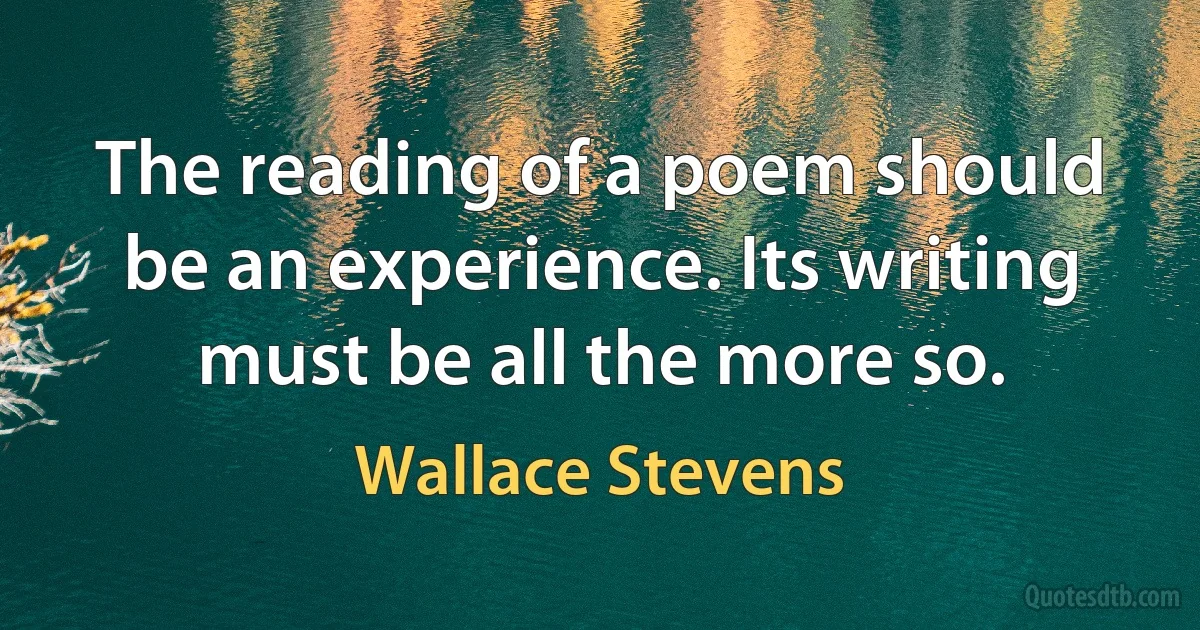 The reading of a poem should be an experience. Its writing must be all the more so.

Wallace Stevens

Quotesdtb.com